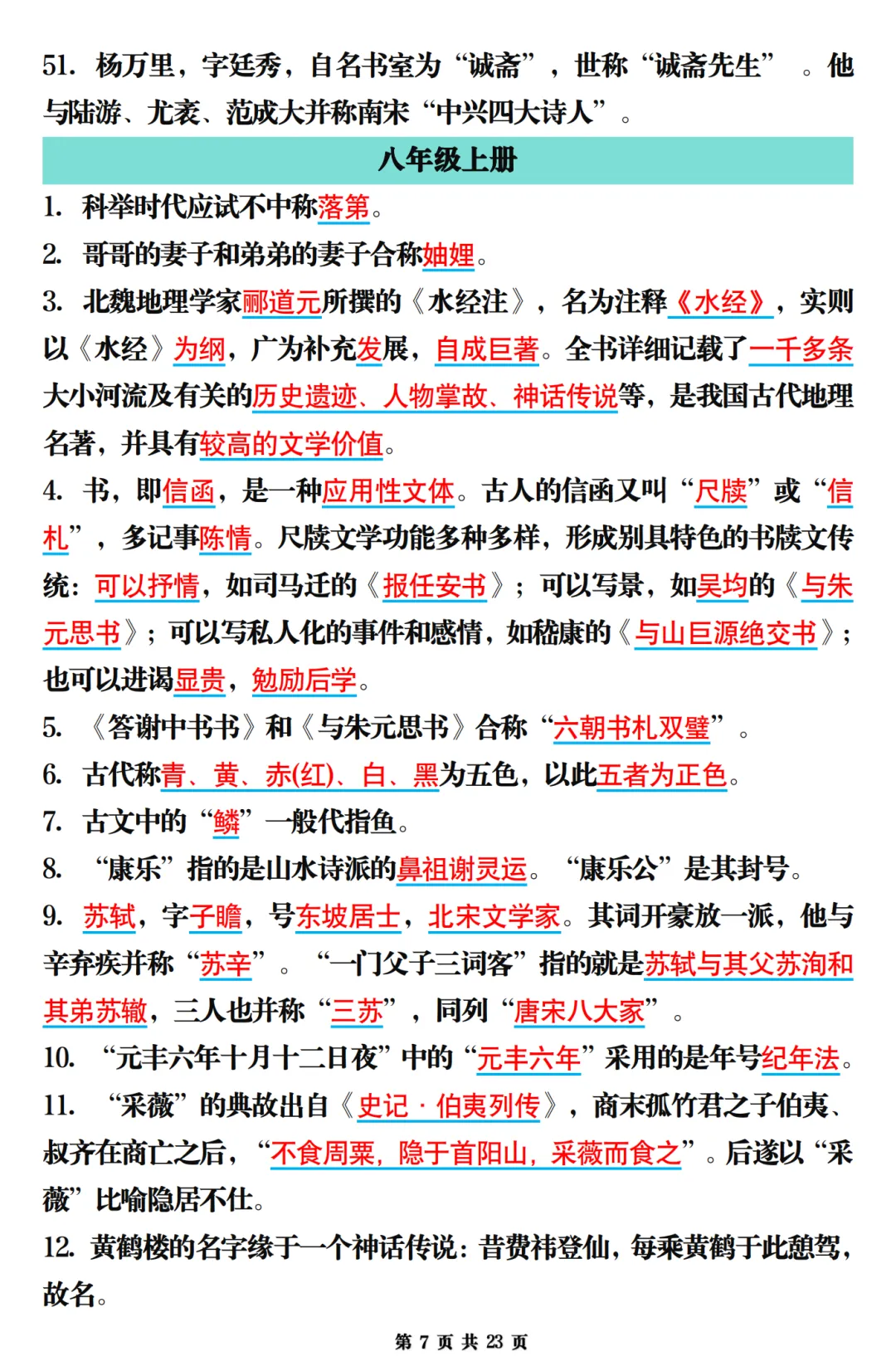 51. 杨万里，字廷秀，自名书室为“诚斋”，世称“诚斋先生”。他与陆游、尤袤、范成大并称南宋“中兴四大诗人”。

八年级上册

1. 科举时代应试不中称落第。

2. 哥哥的妻子和弟弟的妻子合称妯娌。

3. 北魏地理学家郦道元所撰的《水经注》，名为注释《水经》，实则以《水经》为纲，广为补充发展，自成巨著。全书详细记载了一千多条大小河流及有关的历史遗迹、人物掌故、神话传说等，是我国古代地理名著，并具有较高的文学价值。

4. 书，即信函，是一种应用性文体。古人的信函又叫“尺牍”或“信札”，多记事陈情。尺牍文学功能多种多样，形成别具特色的书牍文传统：可以抒情，如司马迁的《报任安书》；可以写景，如吴均的《与朱元思书》；可以写私人化的事件和感情，如嵇康的《与山巨源绝交书》；也可以进谒显贵，勉励后学。

5. 《答谢中书书》和《与朱元思书》合称“六朝书札双璧”。

6. 古代称青、黄、赤(红)、白、黑为五色，以此五者为正色。

7. 古文中的“鳞”一般代指鱼。

8. “康乐”指的是山水诗派的鼻祖谢灵运。“康乐公”是其封号。

9. 苏轼，字子瞻，号东坡居士，北宋文学家。其词开豪放一派，他与辛弃疾并称“苏辛”。“一门父子三词客”指的就是苏轼与其父苏洵和其弟苏辙，三人也并称“三苏”，同列“唐宋八大家”。

10. “元丰六年十月十二日夜”中的“元丰六年”采用的是年号纪年法。

11. “采薇”的典故出自《史记·伯夷列传》，商末孤竹君之子伯夷、叔齐在商亡之后，“不食周粟，隐于首阳山，采薇而食之”。后遂以“采薇”比喻隐居不仕。

12. 黄鹤楼的名字缘于一个神话传说：昔费祎登仙，每乘黄鹤于此憩驾，故名。

第 7 页 共 23 页